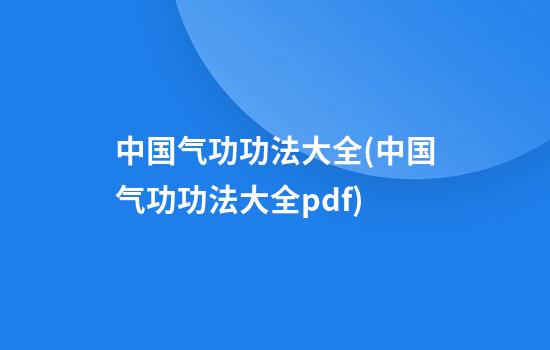 中国气功功法大全(中国气功功法大全pdf)